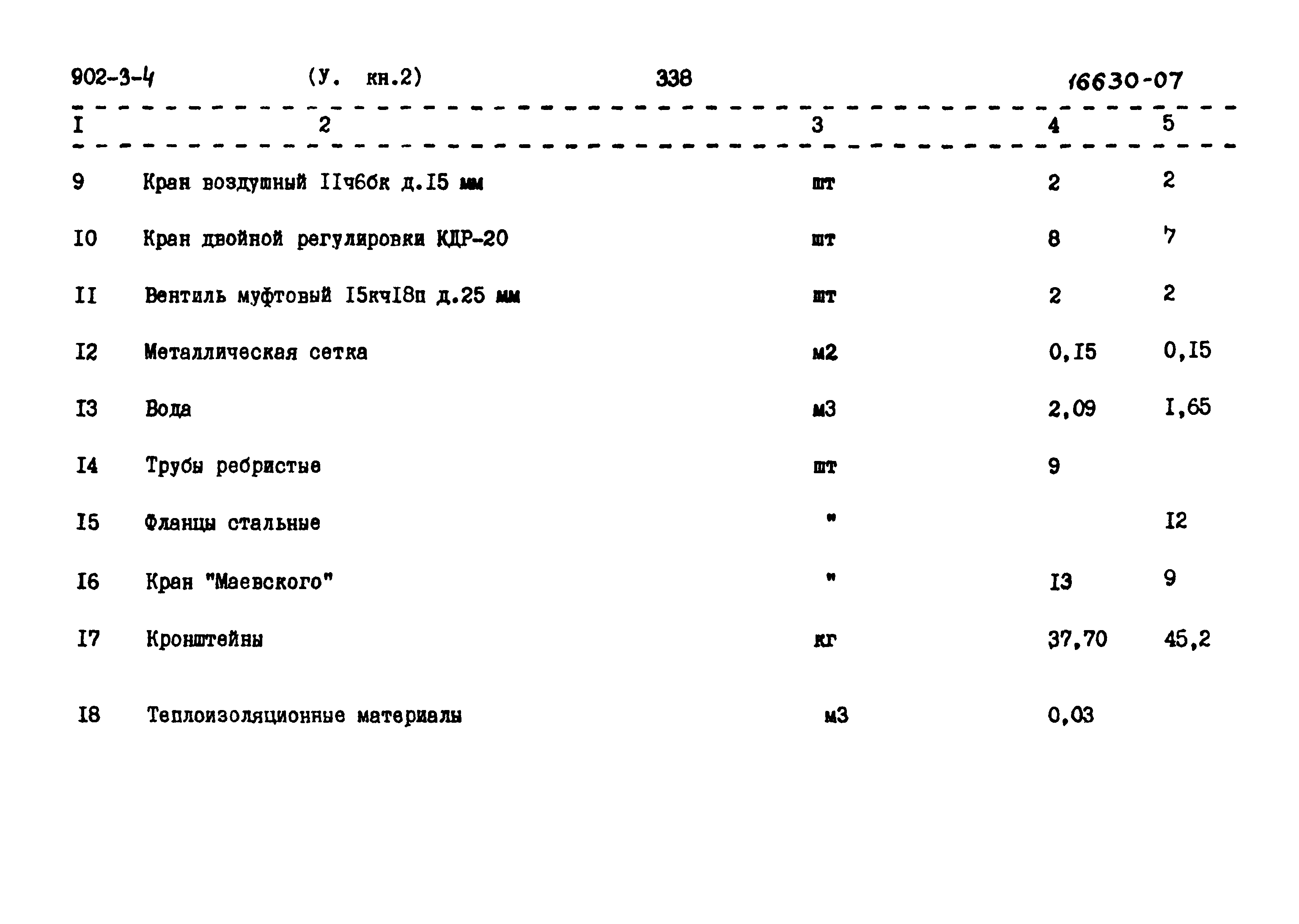 902-3-4 (У. кн.2) 338 16630-07

| I | 2 | 3 | 4 | 5 |
|---|---|---|---|---|
| 9 | Кран воздушный IIч6бк д.I5 мм | шт | 2 | 2 |
| I0 | Кран двойной регулировки КДР-20 | шт | 8 | 7 |
| II | Вентиль муфтовый I5кчI8п д.25 мм | шт | 2 | 2 |
| I2 | Металлическая сетка | м2 | 0,I5 | 0,I5 |
| I3 | Вода | м3 | 2,09 | I,65 |
| I4 | Трубы ребристые | шт | 9 | |
| I5 | Фланцы стальные | " | | I2 |
| I6 | Кран "Маевского" | " | I3 | 9 |
| I7 | Кронштейны | кг | 37,70 | 45,2 |
| I8 | Теплоизоляционные материалы | м3 | 0,03 | |